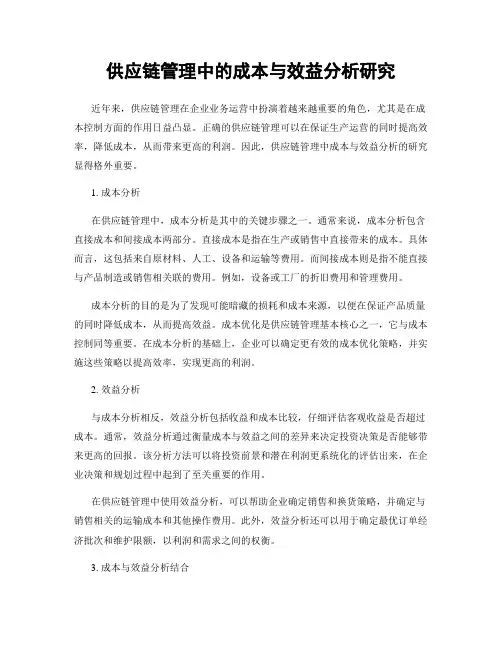 供应链管理中的成本与效益分析研究

近年来，供应链管理在企业业务运营中扮演着越来越重要的角色，尤其是在成本控制方面的作用日益凸显。正确的供应链管理可以在保证生产运营的同时提高效率，降低成本，从而带来更高的利润。因此，供应链管理中成本与效益分析的研究显得格外重要。

1. 成本分析

在供应链管理中，成本分析是其中的关键步骤之一。通常来说，成本分析包含直接成本和间接成本两部分。直接成本是指在生产或销售中直接带来的成本。具体而言，这包括来自原材料、人工、设备和运输等费用。而间接成本则是指不能直接与产品制造或销售相关联的费用。例如，设备或工厂的折旧费用和管理费用。

成本分析的目的是为了发现可能暗藏的损耗和成本来源，以便在保证产品质量的同时降低成本，从而提高效益。成本优化是供应链管理基本核心之一，它与成本控制同等重要。在成本分析的基础上，企业可以确定更有效的成本优化策略，并实施这些策略以提高效率，实现更高的利润。

2. 效益分析

与成本分析相反，效益分析包括收益和成本比较，仔细评估客观收益是否超过成本。通常，效益分析通过衡量成本与效益之间的差异来决定投资决策是否能够带来更高的回报。该分析方法可以将投资前景和潜在利润更系统化的评估出来，在企业决策和规划过程中起到了至关重要的作用。

在供应链管理中使用效益分析，可以帮助企业确定销售和换货策略，并确定与销售相关的运输成本和其他操作费用。此外，效益分析还可以用于确定最优订单经济批次和维护限额，以利润和需求之间的权衡。

3. 成本与效益分析结合